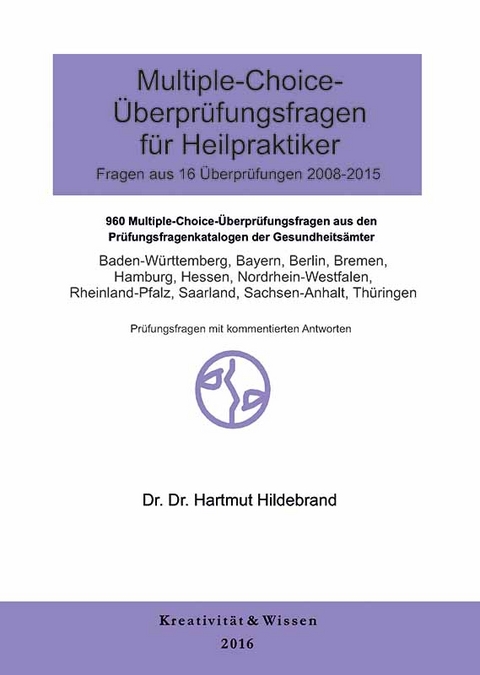 Multiple-Choice-Überprüfungsfragen für Heilpraktiker

Fragen aus 16 Überprüfungen 2008-2015

960 Multiple-Choice-Überprüfungsfragen aus den Prüfungsfragenkatalogen der Gesundheitsämter

Baden-Württemberg, Bayern, Berlin, Bremen, Hamburg, Hessen, Nordrhein-Westfalen, Rheinland-Pfalz, Saarland, Sachsen-Anhalt, Thüringen

Prüfungsfragen mit kommentierten Antworten

Dr. Dr. Hartmut Hildebrand

Kreativität & Wissen

2016